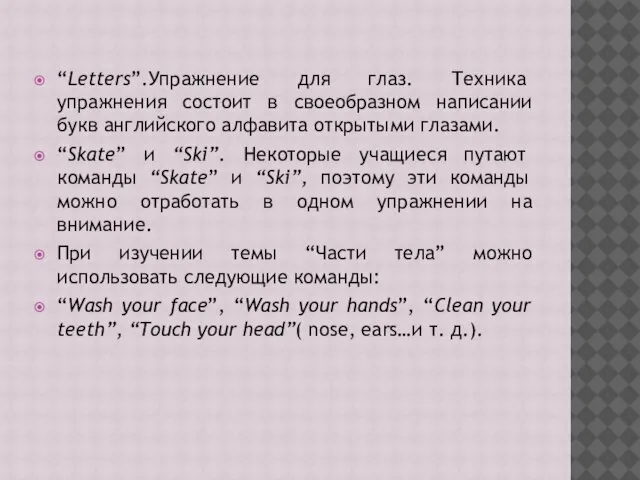 “Letters”.Упражнение для глаз. Техника упражнения состоит в своеобразном написании букв английского алфавита открытыми глазами.

“Skate” и “Ski”. Некоторые учащиеся путают команды “Skate” и “Ski”, поэтому эти команды можно отработать в одном упражнении на внимание.

При изучении темы “Части тела” можно использовать следующие команды:

“Wash your face”, “Wash your hands”, “Clean your teeth”, “Touch your head”( nose, ears…и т. д.).